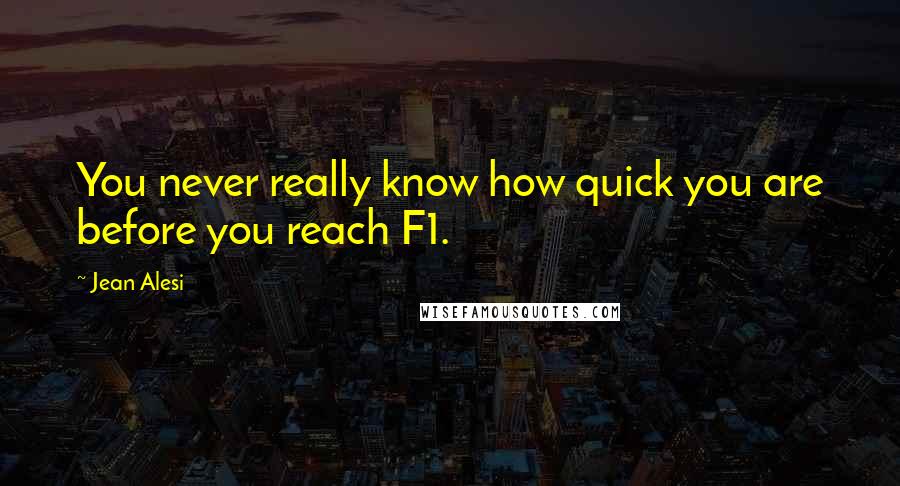 You never really know how quick you are before you reach F1.

~ Jean Alesi

WISEFAMOUSQUOTES.COM